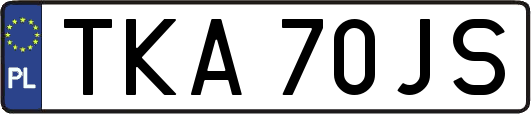 PL
TKA 70JS